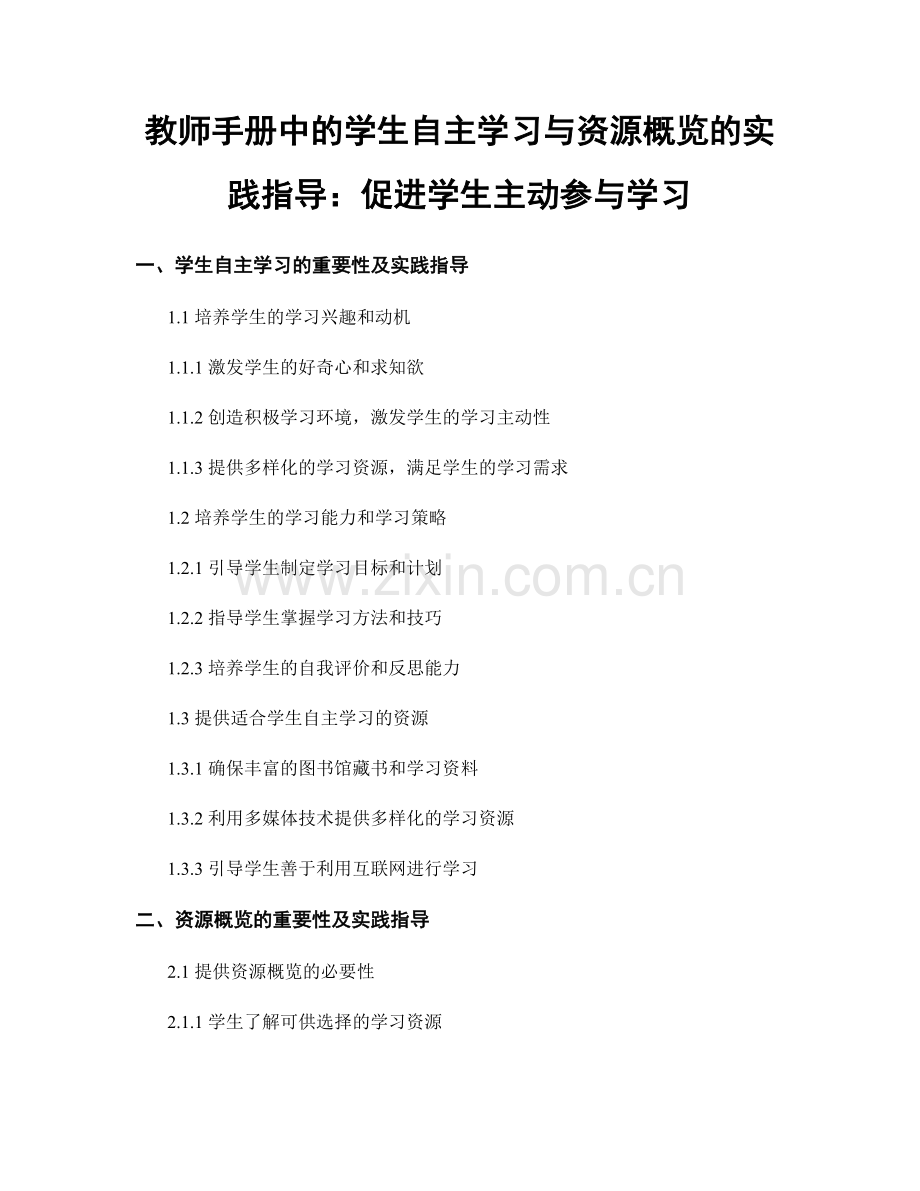 教师手册中的学生自主学习与资源概览的实践指导：促进学生主动参与学习

一、学生自主学习的重要性及实践指导

1.1 培养学生的学习兴趣和动机

1.1.1 激发学生的好奇心和求知欲

1.1.2 创造积极学习环境，激发学生的学习主动性

1.1.3 提供多样化的学习资源，满足学生的学习需求

1.2 培养学生的学习能力和学习策略

1.2.1 引导学生制定学习目标和计划

1.2.2 指导学生掌握学习方法和技巧

1.2.3 培养学生的自我评价和反思能力

1.3 提供适合学生自主学习的资源

1.3.1 确保丰富的图书馆藏书和学习资料

1.3.2 利用多媒体技术提供多样化的学习资源

1.3.3 引导学生善于利用互联网进行学习

二、资源概览的重要性及实践指导

2.1 提供资源概览的必要性

2.1.1 学生了解可供选择的学习资源

www.zixin.com.cn